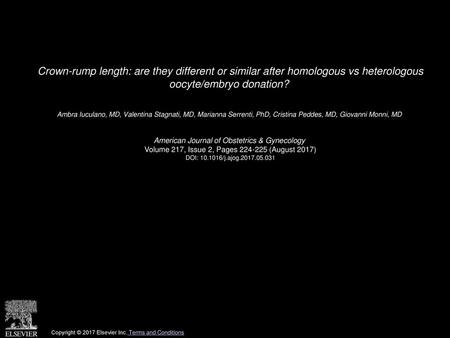 Crown-rump length: are they different or similar after homologous vs heterologous oocyte/embryo donation?

Ambra Iuculano, MD, Valentina Stagnati, MD, Marianna Serrenti, PhD, Cristina Peddes, MD, Giovanni Monni, MD

American Journal of Obstetrics & Gynecology
Volume 217, Issue 2, Pages 224-225 (August 2017)
DOI: 10.1016/j.ajog.2017.05.031

ELSEVIER

Copyright © 2017 Elsevier Inc. Terms and Conditions